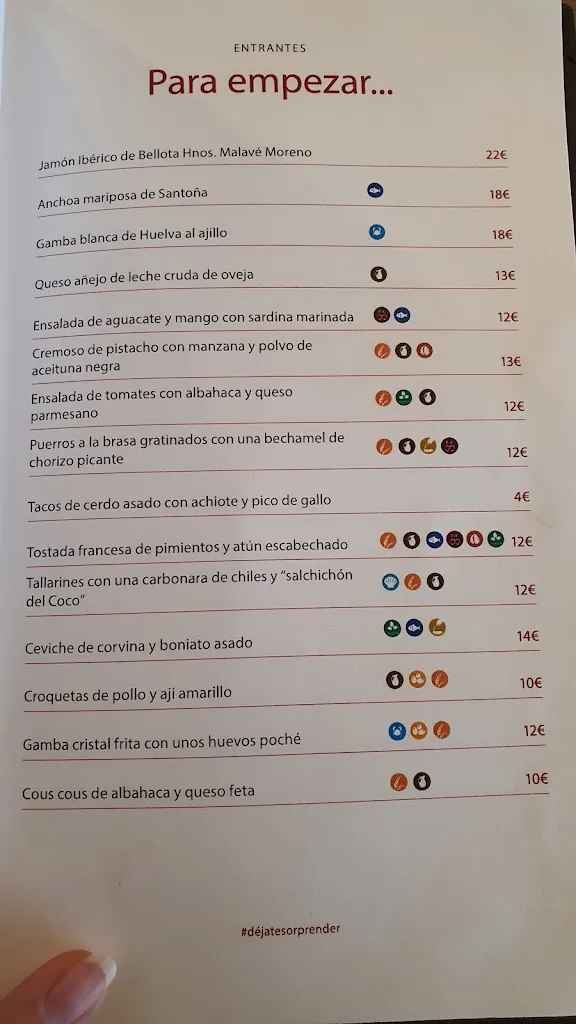 ENTRANTES

Para empezar...

Jamón Ibérico de Bellota Hnos. Malavé Moreno 22€

Anchoa mariposa de Santoña 18€

Gamba blanca de Huelva al ajillo 18€

Queso añejo de leche cruda de oveja 13€

Ensalada de aguacate y mango con sardina marinada 12€

Cremoso de pistacho con manzana y polvo de aceituna negra 13€

Ensalada de tomates con albahaca y queso parmesano 12€

Puerros a la brasa gratinados con una bechamel de chorizo picante 12€

Tacos de cerdo asado con achiote y pico de gallo 4€

Tostada francesa de pimientos y atún escabechado 12€

Tallarines con una carbonara de chiles y "salchichón del Coco" 12€

Ceviche de corvina y boniato asado 14€

Croquetas de pollo y ají amarillo 10€

Gamba cristal frita con unos huevos poché 12€

Cous cous de albahaca y queso feta 10€

#déjatesorprender